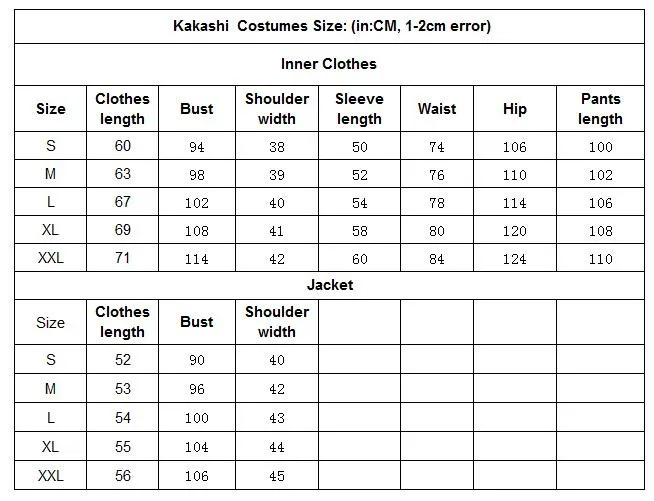 | Kakashi Costumes Size: (in:CM, 1-2cm error) | | | | | | | |
|---|---|---|---|---|---|---|---|
| Inner Clothes | | | | | | | |
| Size | Clothes length | Bust | Shoulder width | Sleeve length | Waist | Hip | Pants length |
| S | 60 | 94 | 38 | 50 | 74 | 106 | 100 |
| M | 63 | 98 | 39 | 52 | 76 | 110 | 102 |
| L | 67 | 102 | 40 | 54 | 78 | 114 | 106 |
| XL | 69 | 108 | 41 | 58 | 80 | 120 | 108 |
| XXL | 71 | 114 | 42 | 60 | 84 | 124 | 110 |
| Jacket | | | | | | | |
| Size | Clothes length | Bust | Shoulder width | | | | |
| S | 52 | 90 | 40 | | | | |
| M | 53 | 96 | 42 | | | | |
| L | 54 | 100 | 43 | | | | |
| XL | 55 | 104 | 44 | | | | |
| XXL | 56 | 106 | 45 | | | | |